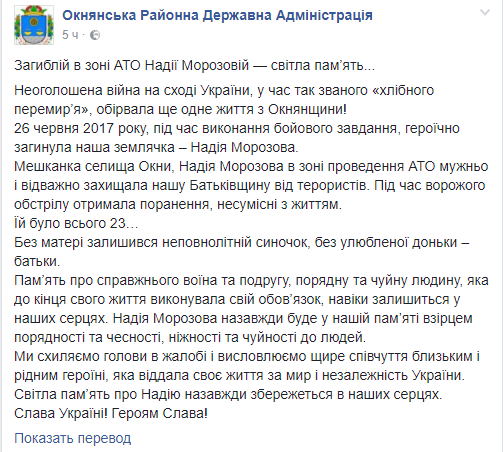 Окнянська Районна Державна Адміністрація
5 ч ·

Загиблій в зоні АТО Надії Морозовій — світла пам'ять...

Неоголошена війна на сході України, у час так званого «хлібного перемир'я», обірвала ще одне життя з Окнянщини!
26 червня 2017 року, під час виконання бойового завдання, героїчно загинула наша землячка – Надія Морозова.
Мешканка селища Окни, Надія Морозова в зоні проведення АТО мужньо і відважно захищала нашу Батьківщину від терористів. Під час ворожого обстрілу отримала поранення, несумісні з життям.
Їй було всього 23…
Без матері залишився неповнолітній синочок, без улюбленої доньки – батьки.
Пам'ять про справжнього воїна та подругу, порядну та чуйну людину, яка до кінця свого життя виконувала свій обов'язок, навіки залишиться у наших серцях. Надія Морозова назавжди буде у нашій пам'яті взірцем порядності та чесності, ніжності та чуйності до людей.
Ми схиляємо голови в жалобі і висловлюємо щире співчуття близьким і рідним героїні, яка віддала своє життя за мир і незалежність України.
Світла пам'ять про Надію назавжди збережеться в наших серцях.
Слава Україні! Героям Слава!

Показать перевод